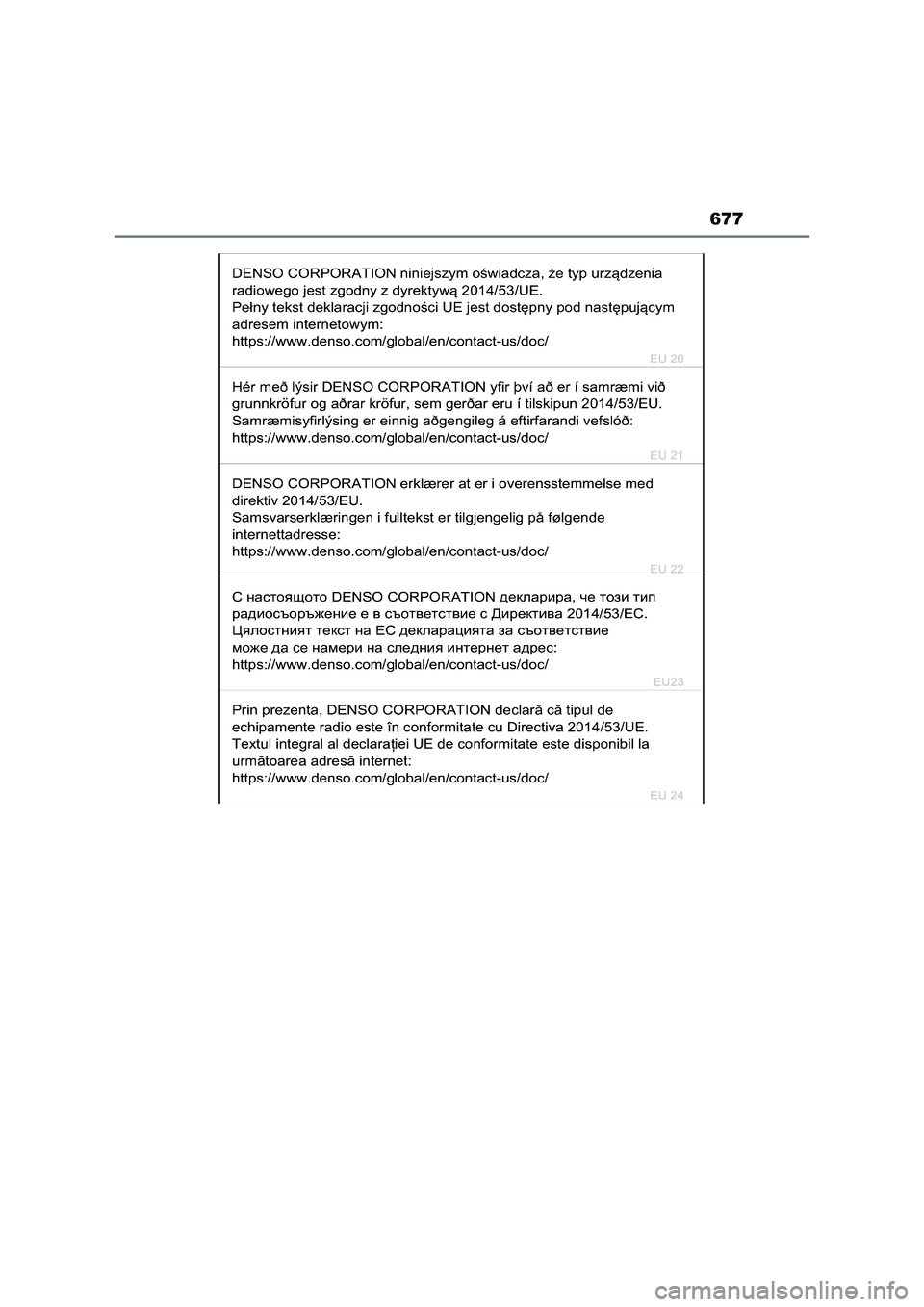 677

DENSO CORPORATION niniejszym oświadcza, że typ urządzenia radiowego jest zgodny z dyrektywą 2014/53/UE.
Pełny tekst deklaracji zgodności UE jest dostępny pod następującym adresem internetowym:
https://www.denso.com/global/en/contact-us/doc/

EU 20

Hér með lýsir DENSO CORPORATION yfir því að er í samræmi við grunnkröfur og aðrar kröfur, sem gerðar eru í tilskipun 2014/53/EU.
Samræmisyfirlýsing er einnig aðgengileg á eftirfarandi vefslóð:
https://www.denso.com/global/en/contact-us/doc/

EU 21

DENSO CORPORATION erklærer at er i overensstemmelse med direktiv 2014/53/EU.
Samsvarserklæringen i fulltekst er tilgjengelig på følgende internettadresse:
https://www.denso.com/global/en/contact-us/doc/

EU 22

С настоящото DENSO CORPORATION декларира, че този тип радиосъоръжение е в съответствие с Директива 2014/53/ЕС.
Цялостният текст на ЕС декларацията за съответствие може да се намери на следния интернет адрес:
https://www.denso.com/global/en/contact-us/doc/

EU23

Prin prezenta, DENSO CORPORATION declară că tipul de echipamente radio este în conformitate cu Directiva 2014/53/UE.
Textul integral al declarației UE de conformitate este disponibil la următoarea adresă internet:
https://www.denso.com/global/en/contact-us/doc/

EU 24

carmanualsonline.info